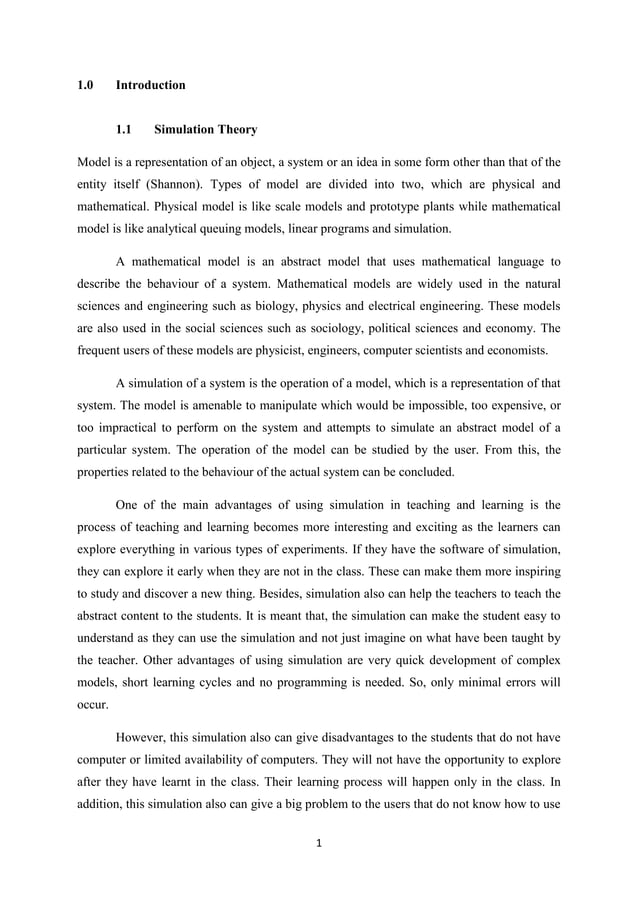 1.0 Introduction

1.1 Simulation Theory

Model is a representation of an object, a system or an idea in some form other than that of the entity itself (Shannon). Types of model are divided into two, which are physical and mathematical. Physical model is like scale models and prototype plants while mathematical model is like analytical queuing models, linear programs and simulation.

A mathematical model is an abstract model that uses mathematical language to describe the behaviour of a system. Mathematical models are widely used in the natural sciences and engineering such as biology, physics and electrical engineering. These models are also used in the social sciences such as sociology, political sciences and economy. The frequent users of these models are physicist, engineers, computer scientists and economists.

A simulation of a system is the operation of a model, which is a representation of that system. The model is amenable to manipulate which would be impossible, too expensive, or too impractical to perform on the system and attempts to simulate an abstract model of a particular system. The operation of the model can be studied by the user. From this, the properties related to the behaviour of the actual system can be concluded.

One of the main advantages of using simulation in teaching and learning is the process of teaching and learning becomes more interesting and exciting as the learners can explore everything in various types of experiments. If they have the software of simulation, they can explore it early when they are not in the class. These can make them more inspiring to study and discover a new thing. Besides, simulation also can help the teachers to teach the abstract content to the students. It is meant that, the simulation can make the student easy to understand as they can use the simulation and not just imagine on what have been taught by the teacher. Other advantages of using simulation are very quick development of complex models, short learning cycles and no programming is needed. So, only minimal errors will occur.

However, this simulation also can give disadvantages to the students that do not have computer or limited availability of computers. They will not have the opportunity to explore after they have learnt in the class. Their learning process will happen only in the class. In addition, this simulation also can give a big problem to the users that do not know how to use

1